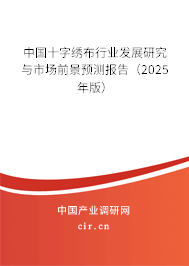 中国十字绣布行业发展研究与市场前景预测报告（2025年版）

中国产业调研网
cir.cn